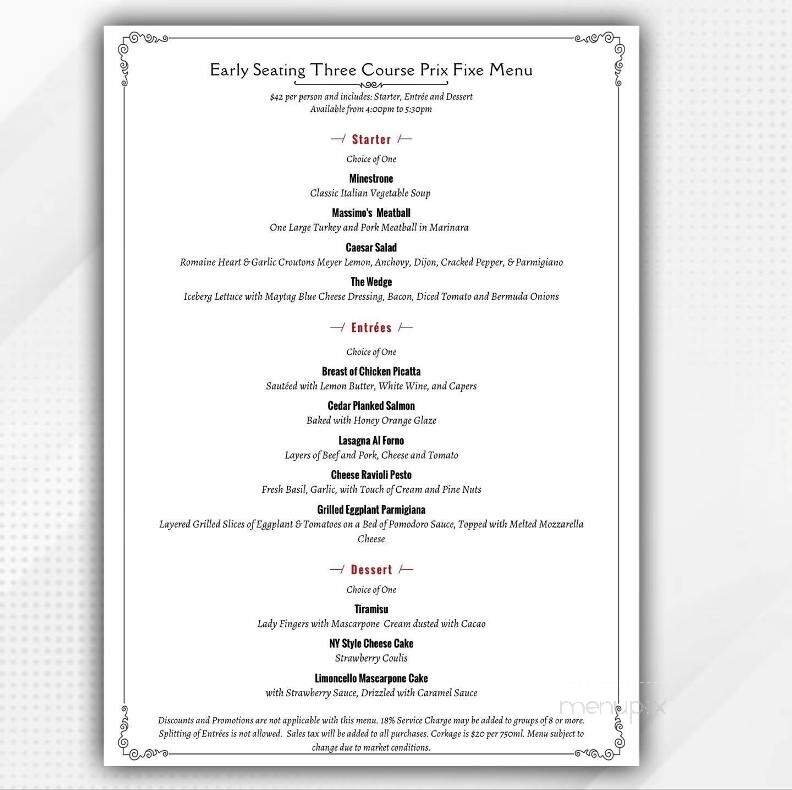 Early Seating Three Course Prix Fixe Menu

$42 per person and includes: Starter, Entrée and Dessert
Available from 4:00pm to 5:30pm

Starter

Choice of One

Minestrone
Classic Italian Vegetable Soup

Massimo's Meatball
One Large Turkey and Pork Meatball in Marinara

Caesar Salad
Romaine Heart & Garlic Croutons Meyer Lemon, Anchovy, Dijon, Cracked Pepper, & Parmigiano

The Wedge
Iceberg Lettuce with Maytag Blue Cheese Dressing, Bacon, Diced Tomato and Bermuda Onions

Entrées

Choice of One

Breast of Chicken Picatta
Sautéed with Lemon Butter, White Wine, and Capers

Cedar Planked Salmon
Baked with Honey Orange Glaze

Lasagna Al Forno
Layers of Beef and Pork, Cheese and Tomato

Cheese Ravioli Pesto
Fresh Basil, Garlic, with Touch of Cream and Pine Nuts

Grilled Eggplant Parmigiana
Layered Grilled Slices of Eggplant & Tomatoes on a Bed of Pomodoro Sauce, Topped with Melted Mozzarella Cheese

Dessert

Choice of One

Tiramisu
Lady Fingers with Mascarpone Cream dusted with Cacao

NY Style Cheese Cake
Strawberry Coulis

Limoncello Mascarpone Cake
with Strawberry Sauce, Drizzled with Caramel Sauce

Discounts and Promotions are not applicable with this menu. 18% Service Charge may be added to groups of 8 or more. Splitting of Entrées is not allowed. Sales tax will be added to all purchases. Corkage is $20 per 750ml. Menu subject to change due to market conditions.

menupix